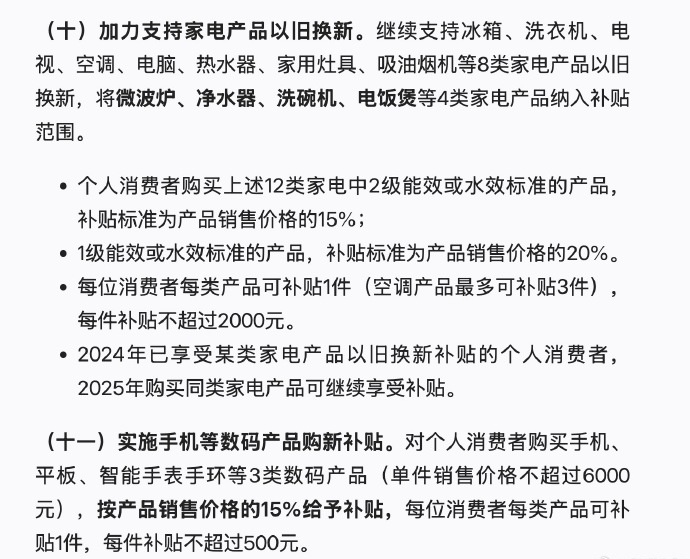 （十）加力支持家电产品以旧换新。继续支持冰箱、洗衣机、电视、空调、电脑、热水器、家用灶具、吸油烟机等8类家电产品以旧换新，将微波炉、净水器、洗碗机、电饭煲等4类家电产品纳入补贴范围。

• 个人消费者购买上述12类家电中2级能效或水效标准的产品，补贴标准为产品销售价格的15%；
• 1级能效或水效标准的产品，补贴标准为产品销售价格的20%。
• 每位消费者每类产品可补贴1件（空调产品最多可补贴3件），每件补贴不超过2000元。
• 2024年已享受某类家电产品以旧换新补贴的个人消费者，2025年购买同类家电产品可继续享受补贴。

（十一）实施手机等数码产品购新补贴。对个人消费者购买手机、平板、智能手表手环等3类数码产品（单件销售价格不超过6000元），按产品销售价格的15%给予补贴，每位消费者每类产品可补贴1件，每件补贴不超过500元。